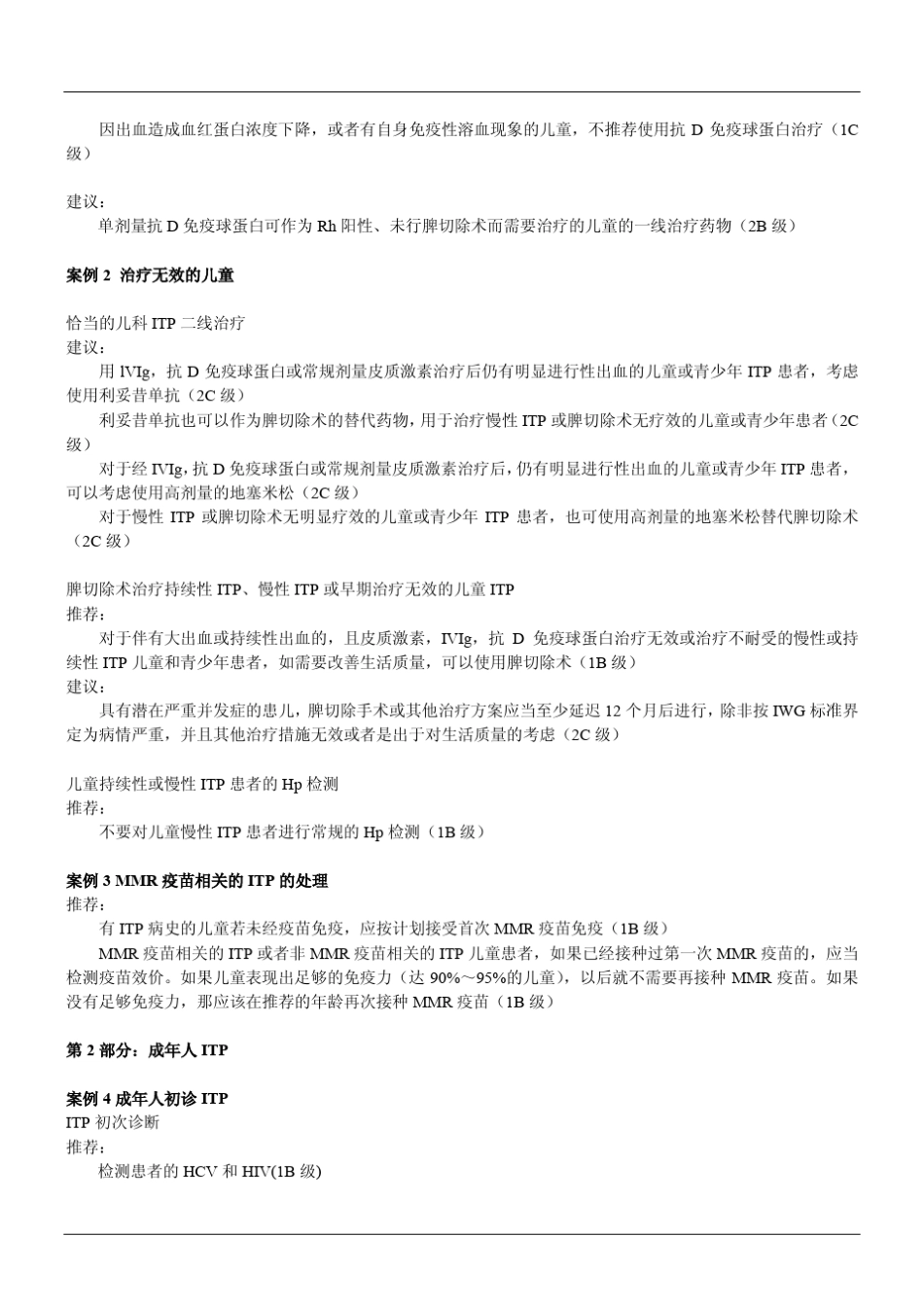 因出血造成血红蛋白浓度下降，或者有自身免疫性溶血现象的儿童，不推荐使用抗 D 免疫球蛋白治疗（1C 级）

建议：
单剂量抗 D 免疫球蛋白可作为 Rh 阳性、未行脾切除术而需要治疗的儿童的一线治疗药物（2B 级）

案例 2 治疗无效的儿童

恰当的儿科 ITP 二线治疗
建议：
用 IVIg，抗 D 免疫球蛋白或常规剂量皮质激素治疗后仍有明显进行性出血的儿童或青少年 ITP 患者，考虑使用利妥昔单抗（2C 级）
利妥昔单抗也可以作为脾切除术的替代药物，用于治疗慢性 ITP 或脾切除术无疗效的儿童或青少年患者（2C 级）
对于经 IVIg，抗 D 免疫球蛋白或常规剂量皮质激素治疗后，仍有明显进行性出血的儿童或青少年 ITP 患者，可以考虑使用高剂量的地塞米松（2C 级）
对于慢性 ITP 或脾切除术无明显疗效的儿童或青少年 ITP 患者，也可使用高剂量的地塞米松替代脾切除术（2C 级）

脾切除术治疗持续性 ITP、慢性 ITP 或早期治疗无效的儿童 ITP
推荐：
对于伴有大出血或持续性出血的，且皮质激素，IVIg，抗 D 免疫球蛋白治疗无效或治疗不耐受的慢性或持续性 ITP 儿童和青少年患者，如需要改善生活质量，可以使用脾切除术（1B 级）
建议：
具有潜在严重并发症的患儿，脾切除手术或其他治疗方案应当至少延迟 12 个月后进行，除非按 IWG 标准界定为病情严重，并且其他治疗措施无效或者是出于对生活质量的考虑（2C 级）

儿童持续性或慢性 ITP 患者的 Hp 检测
推荐：
不要对儿童慢性 ITP 患者进行常规的 Hp 检测（1B 级）

案例 3 MMR 疫苗相关的 ITP 的处理
推荐：
有 ITP 病史的儿童若未经疫苗免疫，应按计划接受首次 MMR 疫苗免疫（1B 级）
MMR 疫苗相关的 ITP 或者非 MMR 疫苗相关的 ITP 儿童患者，如果已经接种过第一次 MMR 疫苗的，应当检测疫苗效价。如果儿童表现出足够的免疫力（达 90%～95%的儿童），以后就不需要再接种 MMR 疫苗。如果没有足够免疫力，那应该在推荐的年龄再次接种 MMR 疫苗（1B 级）

第 2 部分：成年人 ITP

案例 4 成年人初诊 ITP
ITP 初次诊断
推荐：
检测患者的 HCV 和 HIV(1B 级)